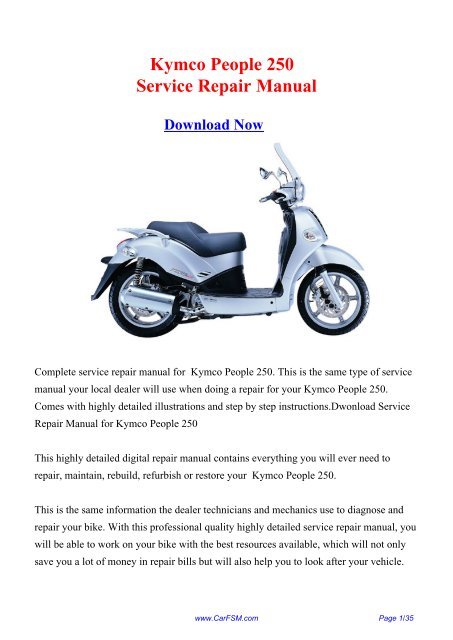 Kymco People 250
Service Repair Manual

Download Now

Complete service repair manual for Kymco People 250. This is the same type of service manual your local dealer will use when doing a repair for your Kymco People 250. Comes with highly detailed illustrations and step by step instructions.Dwonload Service Repair Manual for Kymco People 250

This highly detailed digital repair manual contains everything you will ever need to repair, maintain, rebuild, refurbish or restore your Kymco People 250.

This is the same information the dealer technicians and mechanics use to diagnose and repair your bike. With this professional quality highly detailed service repair manual, you will be able to work on your bike with the best resources available, which will not only save you a lot of money in repair bills but will also help you to look after your vehicle.

www.CarFSM.com

Page 1/35